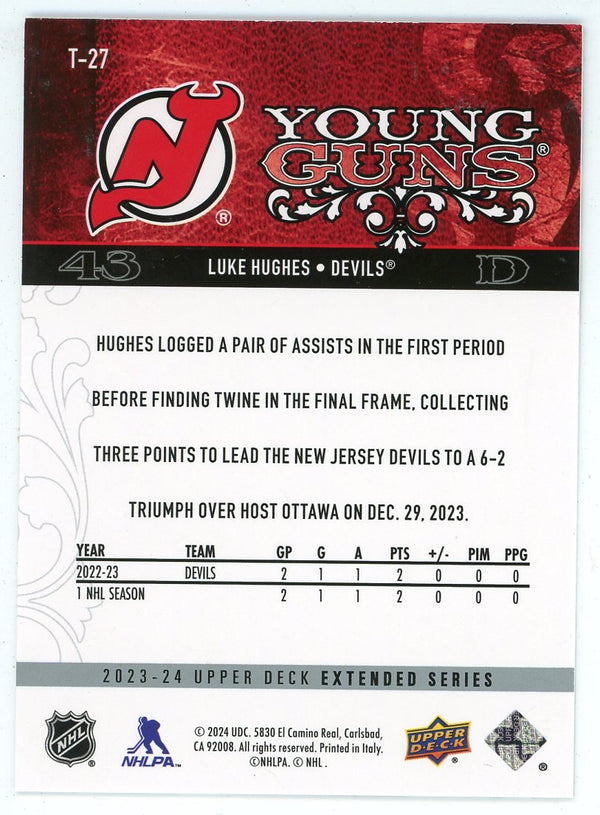 T-27

YOUNG GUNS®

43 LUKE HUGHES • DEVILS® D

HUGHES LOGGED A PAIR OF ASSISTS IN THE FIRST PERIOD BEFORE FINDING TWINE IN THE FINAL FRAME, COLLECTING THREE POINTS TO LEAD THE NEW JERSEY DEVILS TO A 6-2 TRIUMPH OVER HOST OTTAWA ON DEC. 29, 2023.

| YEAR | TEAM | GP | G | A | PTS | +/- | PIM | PPG |
|---|---|---|---|---|---|---|---|---|
| 2022-23 | DEVILS | 2 | 1 | 1 | 2 | 0 | 0 | 0 |
| 1 NHL SEASON | | 2 | 1 | 1 | 2 | 0 | 0 | 0 |

2023-24 UPPER DECK EXTENDED SERIES

NHL NHLPA © 2024 UDC. 5830 El Camino Real, Carlsbad, CA 92008. All rights reserved. Printed in Italy. ©NHLPA. © NHL. UPPER DECK